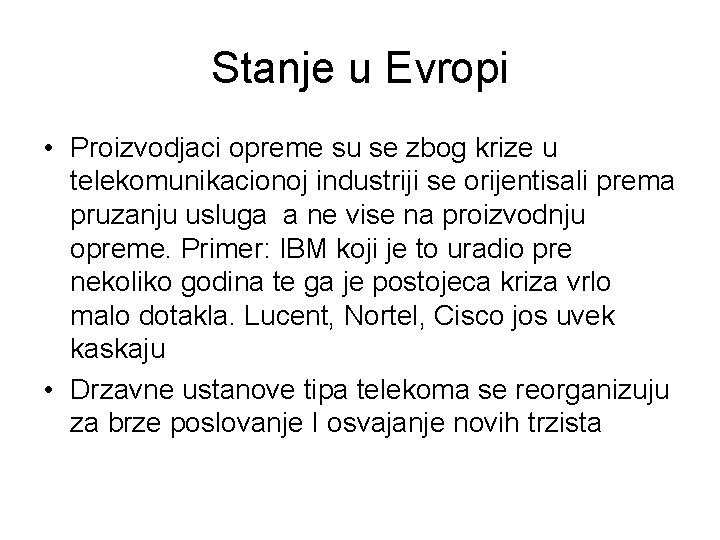 Stanje u Evropi

• Proizvodjaci opreme su se zbog krize u telekomunikacionoj industriji se orijentisali prema pruzanju usluga a ne vise na proizvodnju opreme. Primer: IBM koji je to uradio pre nekoliko godina te ga je postojeca kriza vrlo malo dotakla. Lucent, Nortel, Cisco jos uvek kaskaju

• Drzavne ustanove tipa telekoma se reorganizuju za brze poslovanje I osvajanje novih trzista